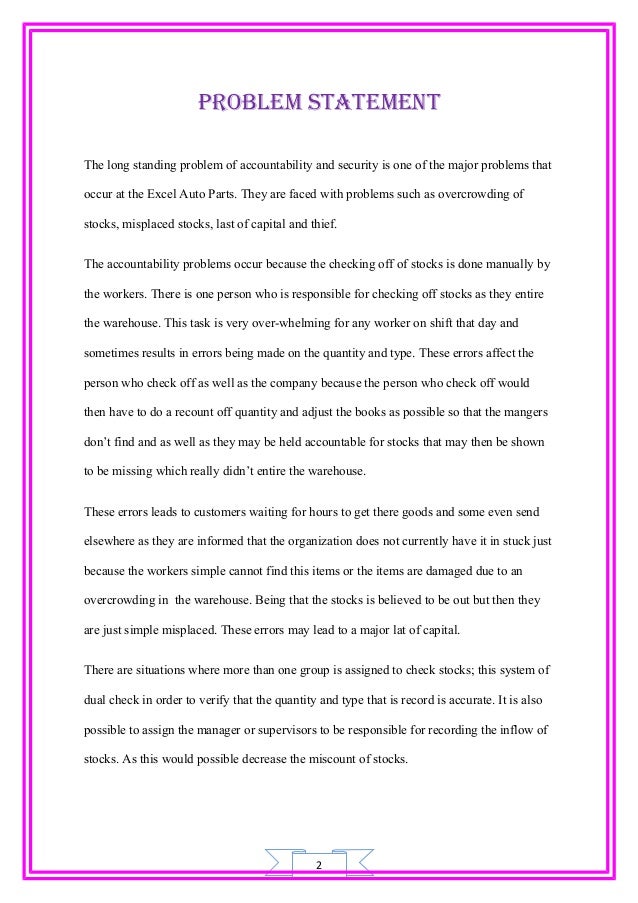 PROBLEM STATEMENT

The long standing problem of accountability and security is one of the major problems that occur at the Excel Auto Parts. They are faced with problems such as overcrowding of stocks, misplaced stocks, last of capital and thief.

The accountability problems occur because the checking off of stocks is done manually by the workers. There is one person who is responsible for checking off stocks as they entire the warehouse. This task is very over-whelming for any worker on shift that day and sometimes results in errors being made on the quantity and type. These errors affect the person who check off as well as the company because the person who check off would then have to do a recount off quantity and adjust the books as possible so that the mangers don't find and as well as they may be held accountable for stocks that may then be shown to be missing which really didn't entire the warehouse.

These errors leads to customers waiting for hours to get there goods and some even send elsewhere as they are informed that the organization does not currently have it in stuck just because the workers simple cannot find this items or the items are damaged due to an overcrowding in the warehouse. Being that the stocks is believed to be out but then they are just simple misplaced. These errors may lead to a major lat of capital.

There are situations where more than one group is assigned to check stocks; this system of dual check in order to verify that the quantity and type that is record is accurate. It is also possible to assign the manager or supervisors to be responsible for recording the inflow of stocks. As this would possible decrease the miscount of stocks.

2